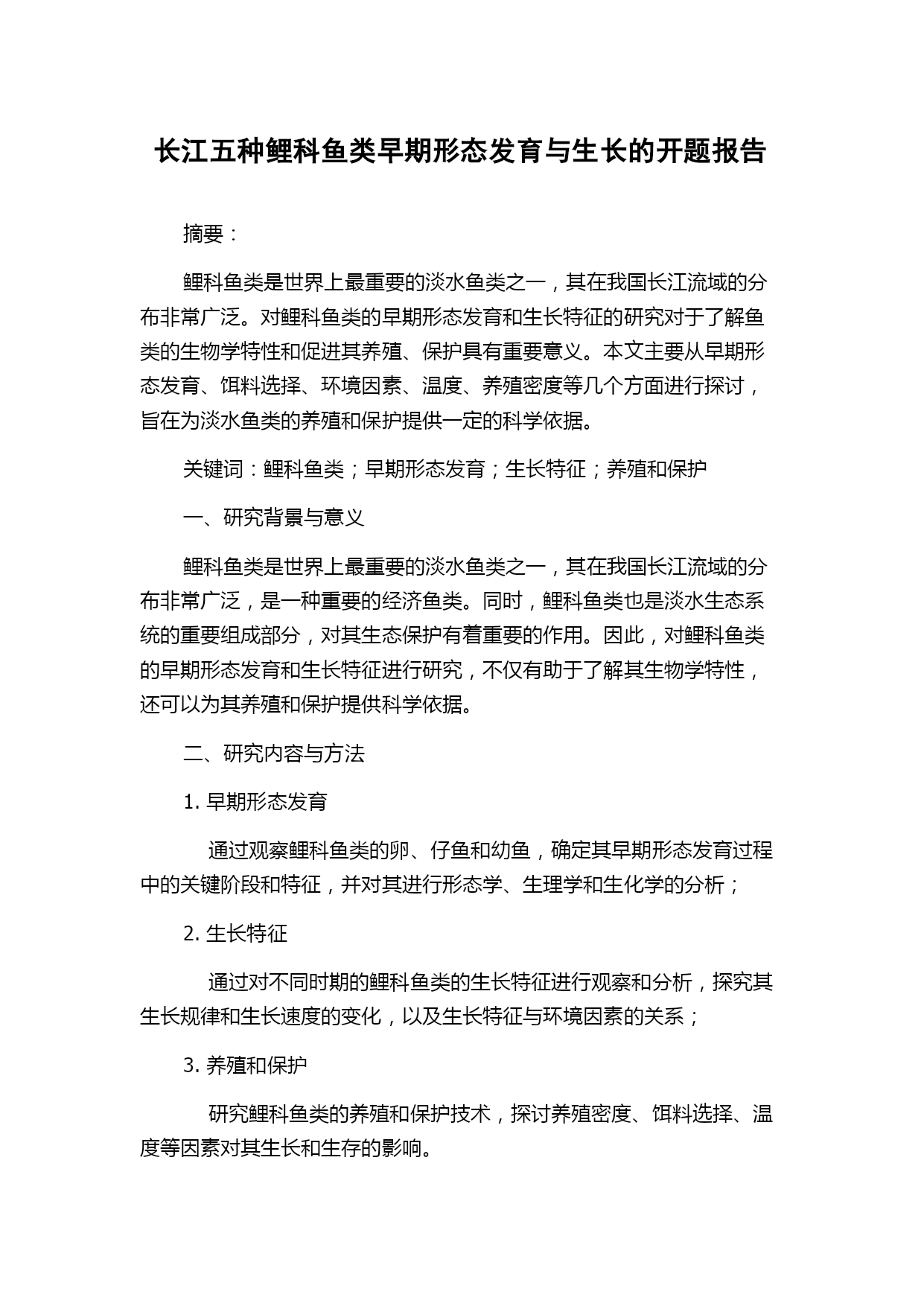 长江五种鲤科鱼类早期形态发育与生长的开题报告

摘要：

鲤科鱼类是世界上最重要的淡水鱼类之一，其在我国长江流域的分布非常广泛。对鲤科鱼类的早期形态发育和生长特征的研究对于了解鱼类的生物学特性和促进其养殖、保护具有重要意义。本文主要从早期形态发育、饵料选择、环境因素、温度、养殖密度等几个方面进行探讨，旨在为淡水鱼类的养殖和保护提供一定的科学依据。

关键词：鲤科鱼类；早期形态发育；生长特征；养殖和保护

一、研究背景与意义

鲤科鱼类是世界上最重要的淡水鱼类之一，其在我国长江流域的分布非常广泛，是一种重要的经济鱼类。同时，鲤科鱼类也是淡水生态系统的重要组成部分，对其生态保护有着重要的作用。因此，对鲤科鱼类的早期形态发育和生长特征进行研究，不仅有助于了解其生物学特性，还可以为其养殖和保护提供科学依据。

二、研究内容与方法

1. 早期形态发育

通过观察鲤科鱼类的卵、仔鱼和幼鱼，确定其早期形态发育过程中的关键阶段和特征，并对其进行形态学、生理学和生化学的分析；

2. 生长特征

通过对不同时期的鲤科鱼类的生长特征进行观察和分析，探究其生长规律和生长速度的变化，以及生长特征与环境因素的关系；

3. 养殖和保护

研究鲤科鱼类的养殖和保护技术，探讨养殖密度、饵料选择、温度等因素对其生长和生存的影响。